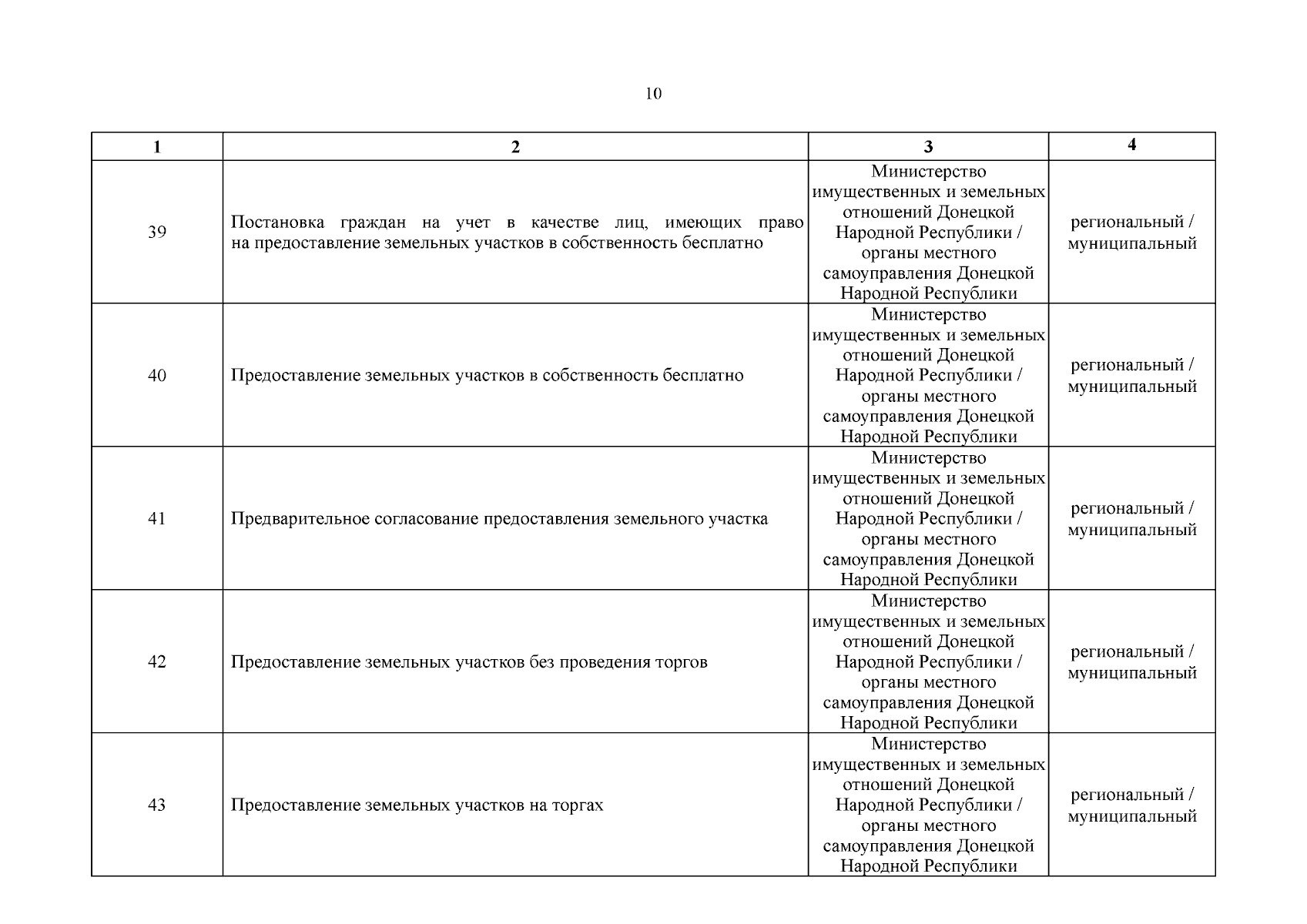 10

| 1 | 2 | 3 | 4 |
|---|---|---|---|
| 39 | Постановка граждан на учет в качестве лиц, имеющих право на предоставление земельных участков в собственность бесплатно | Министерство имущественных и земельных отношений Донецкой Народной Республики / органы местного самоуправления Донецкой Народной Республики | региональный / муниципальный |
| 40 | Предоставление земельных участков в собственность бесплатно | Министерство имущественных и земельных отношений Донецкой Народной Республики / органы местного самоуправления Донецкой Народной Республики | региональный / муниципальный |
| 41 | Предварительное согласование предоставления земельного участка | Министерство имущественных и земельных отношений Донецкой Народной Республики / органы местного самоуправления Донецкой Народной Республики | региональный / муниципальный |
| 42 | Предоставление земельных участков без проведения торгов | Министерство имущественных и земельных отношений Донецкой Народной Республики / органы местного самоуправления Донецкой Народной Республики | региональный / муниципальный |
| 43 | Предоставление земельных участков на торгах | Министерство имущественных и земельных отношений Донецкой Народной Республики / органы местного самоуправления Донецкой Народной Республики | региональный / муниципальный |